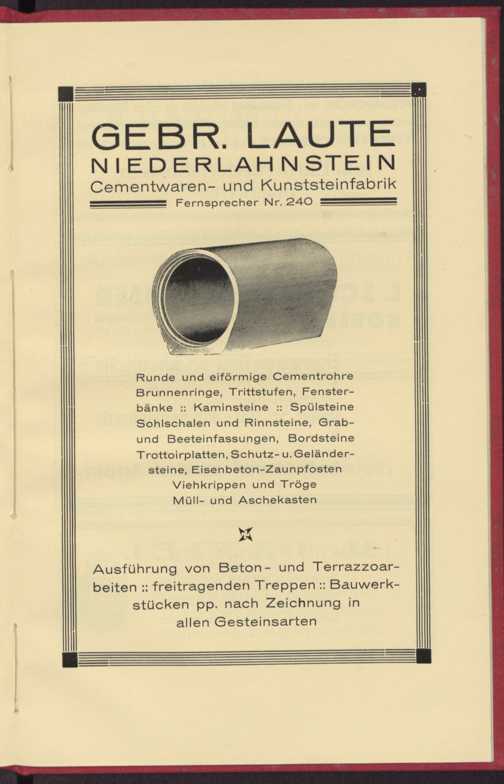 GEBR. LAUTE
NIEDERLAHNSTEIN
Cementwaren- und Kunststeinfabrik
Fernsprecher Nr. 240

Runde und eiförmige Cementrohre Brunnenringe, Trittstufen, Fensterbänke :: Kaminsteine :: Spülsteine Sohlschalen und Rinnsteine, Grab- und Beeteinfassungen, Bordsteine Trottoirplatten, Schutz- u. Geländersteine, Eisenbeton-Zaunpfosten Viehkrippen und Tröge Müll- und Aschekasten

Ausführung von Beton- und Terrazzoarbeiten :: freitragenden Treppen :: Bauwerkstücken pp. nach Zeichnung in allen Gesteinsarten